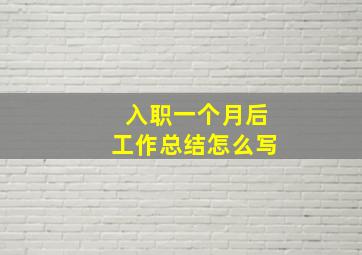 入职一个月后
工作总结怎么写